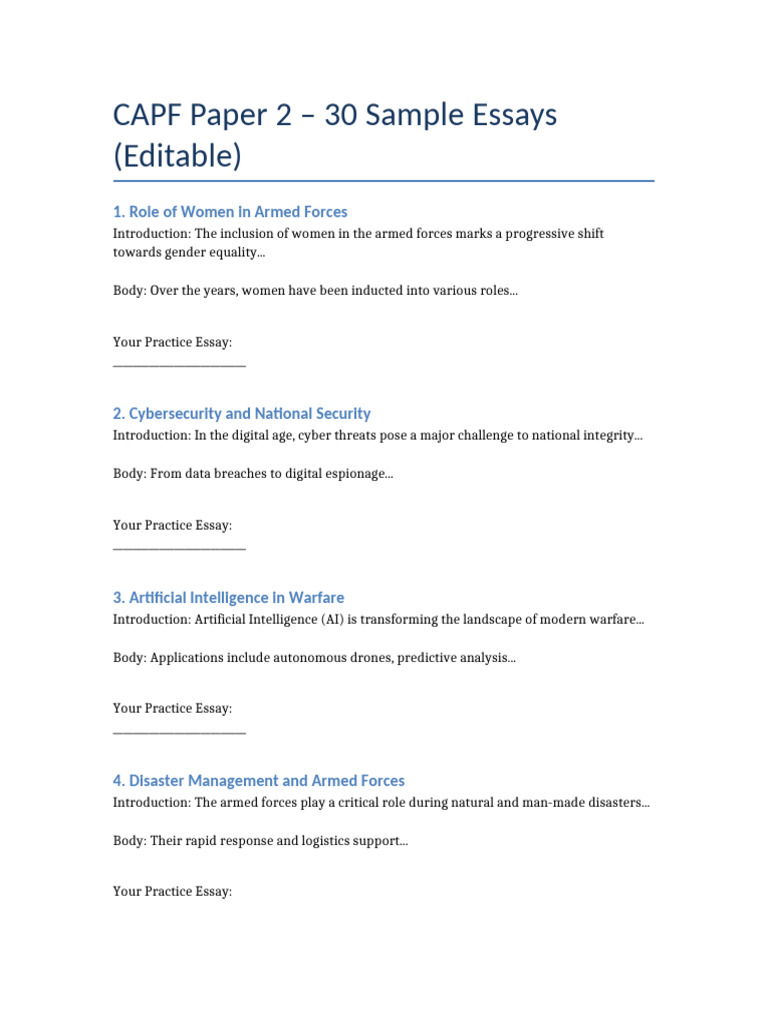 CAPF Paper 2 – 30 Sample Essays (Editable)

1. Role of Women in Armed Forces

Introduction: The inclusion of women in the armed forces marks a progressive shift towards gender equality...

Body: Over the years, women have been inducted into various roles...

Your Practice Essay:
______________________

2. Cybersecurity and National Security

Introduction: In the digital age, cyber threats pose a major challenge to national integrity...

Body: From data breaches to digital espionage...

Your Practice Essay:
______________________

3. Artificial Intelligence in Warfare

Introduction: Artificial Intelligence (AI) is transforming the landscape of modern warfare...

Body: Applications include autonomous drones, predictive analysis...

Your Practice Essay:
______________________

4. Disaster Management and Armed Forces

Introduction: The armed forces play a critical role during natural and man-made disasters...

Body: Their rapid response and logistics support...

Your Practice Essay: